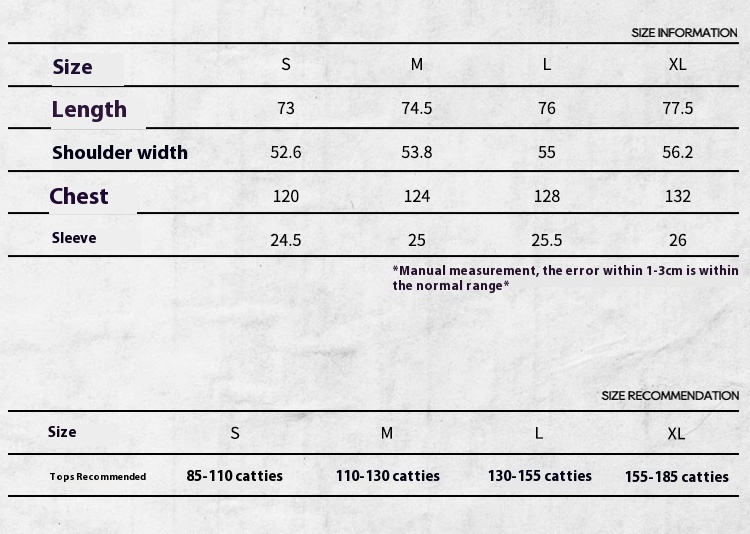 SIZE INFORMATION

| Size | S | M | L | XL |
|---|---|---|---|---|
| Length | 73 | 74.5 | 76 | 77.5 |
| Shoulder width | 52.6 | 53.8 | 55 | 56.2 |
| Chest | 120 | 124 | 128 | 132 |
| Sleeve | 24.5 | 25 | 25.5 | 26 |

*Manual measurement, the error within 1-3cm is within the normal range*

SIZE RECOMMENDATION

| Size | S | M | L | XL |
|---|---|---|---|---|
| Tops Recommended | 85-110 catties | 110-130 catties | 130-155 catties | 155-185 catties |